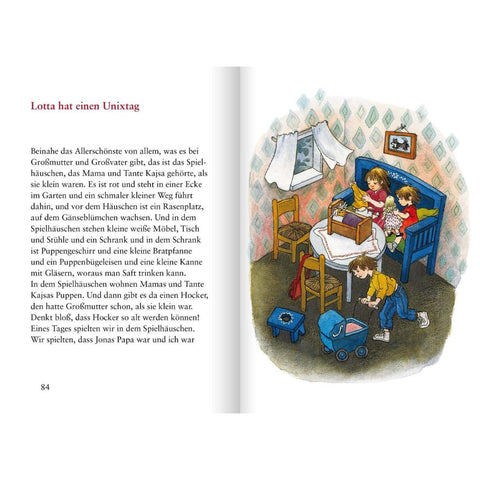 Lotta hat einen Unixtag

Beinahe das Allerschönste von allem, was es bei Großmutter und Großvater gibt, das ist das Spielhäuschen, das Mama und Tante Kajsa gehörte, als sie klein waren. Es ist rot und steht in einer Ecke im Garten und ein schmaler kleiner Weg führt dahin, und vor dem Häuschen ist ein Rasenplatz, auf dem Gänseblümchen wachsen. Und in dem Spielhäuschen stehen kleine weiße Möbel, Tisch und Stühle und ein Schrank und in dem Schrank ist Puppengeschirr und eine kleine Bratpfanne und ein Puppenbügeleisen und eine kleine Kanne mit Gläsern, woraus man Saft trinken kann.
In dem Spielhäuschen wohnen Mamas und Tante Kajsas Puppen. Und dann gibt es da einen Hocker, den hatte Großmutter schon, als sie klein war. Denkt bloß, dass Hocker so alt werden können! Eines Tages spielten wir in dem Spielhäuschen. Wir spielten, dass Jonas Papa war und ich war

84